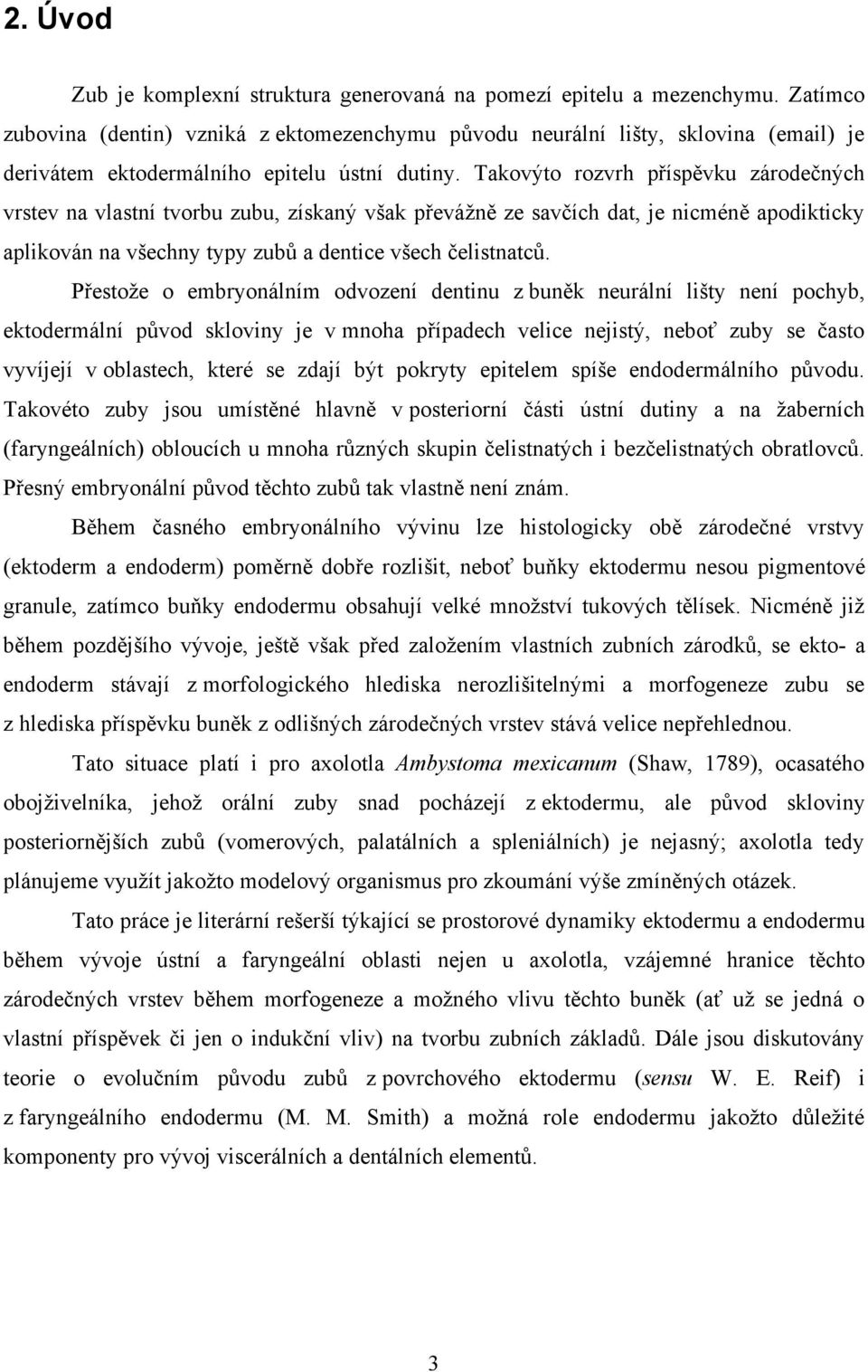 2. Úvod

Zub je komplexní struktura generovaná na pomezí epitelu a mezenchymu. Zatímco zubovina (dentin) vzniká z ektomezenchymu původu neurální lišty, sklovina (email) je derivátem ektodermálního epitelu ústní dutiny. Takovýto rozvrh příspěvku zárodečných vrstev na vlastní tvorbu zubu, získaný však převážně ze savčích dat, je nicméně apodikticky aplikován na všechny typy zubů a dentice všech čelistnatců.

Přestože o embryonálním odvození dentinu z buněk neurální lišty není pochyb, ektodermální původ skloviny je v mnoha případech velice nejistý, neboť zuby se často vyvíjejí v oblastech, které se zdají být pokryty epitelem spíše endodermálního původu. Takovéto zuby jsou umístěné hlavně v posteriorní části ústní dutiny a na žaberních (faryngeálních) obloucích u mnoha různých skupin čelistnatých i bezčelistnatých obratlovců. Přesný embryonální původ těchto zubů tak vlastně není znám.

Během časného embryonálního vývinu lze histologicky obě zárodečné vrstvy (ektoderm a endoderm) poměrně dobře rozlišit, neboť buňky ektodermu nesou pigmentové granule, zatímco buňky endodermu obsahují velké množství tukových tělísek. Nicméně již během pozdějšího vývoje, ještě však před založením vlastních zubních zárodků, se ekto- a endoderm stávají z morfologického hlediska nerozlišitelnými a morfogeneze zubu se z hlediska příspěvku buněk z odlišných zárodečných vrstev stává velice nepřehlednou.

Tato situace platí i pro axolotla Ambystoma mexicanum (Shaw, 1789), ocasatého obojživelníka, jehož orální zuby snad pocházejí z ektodermu, ale původ skloviny posteriornějších zubů (vomerových, palatálních a spleniálních) je nejasný; axolotla tedy plánujeme využít jakožto modelový organismus pro zkoumání výše zmíněných otázek.

Tato práce je literární rešerší týkající se prostorové dynamiky ektodermu a endodermu během vývoje ústní a faryngeální oblasti nejen u axolotla, vzájemné hranice těchto zárodečných vrstev během morfogeneze a možného vlivu těchto buněk (ať už se jedná o vlastní příspěvek či jen o indukční vliv) na tvorbu zubních základů. Dále jsou diskutovány teorie o evolučním původu zubů z povrchového ektodermu (sensu W. E. Reif) i z faryngeálního endodermu (M. M. Smith) a možná role endodermu jakožto důležité komponenty pro vývoj viscerálních a dentálních elementů.

3